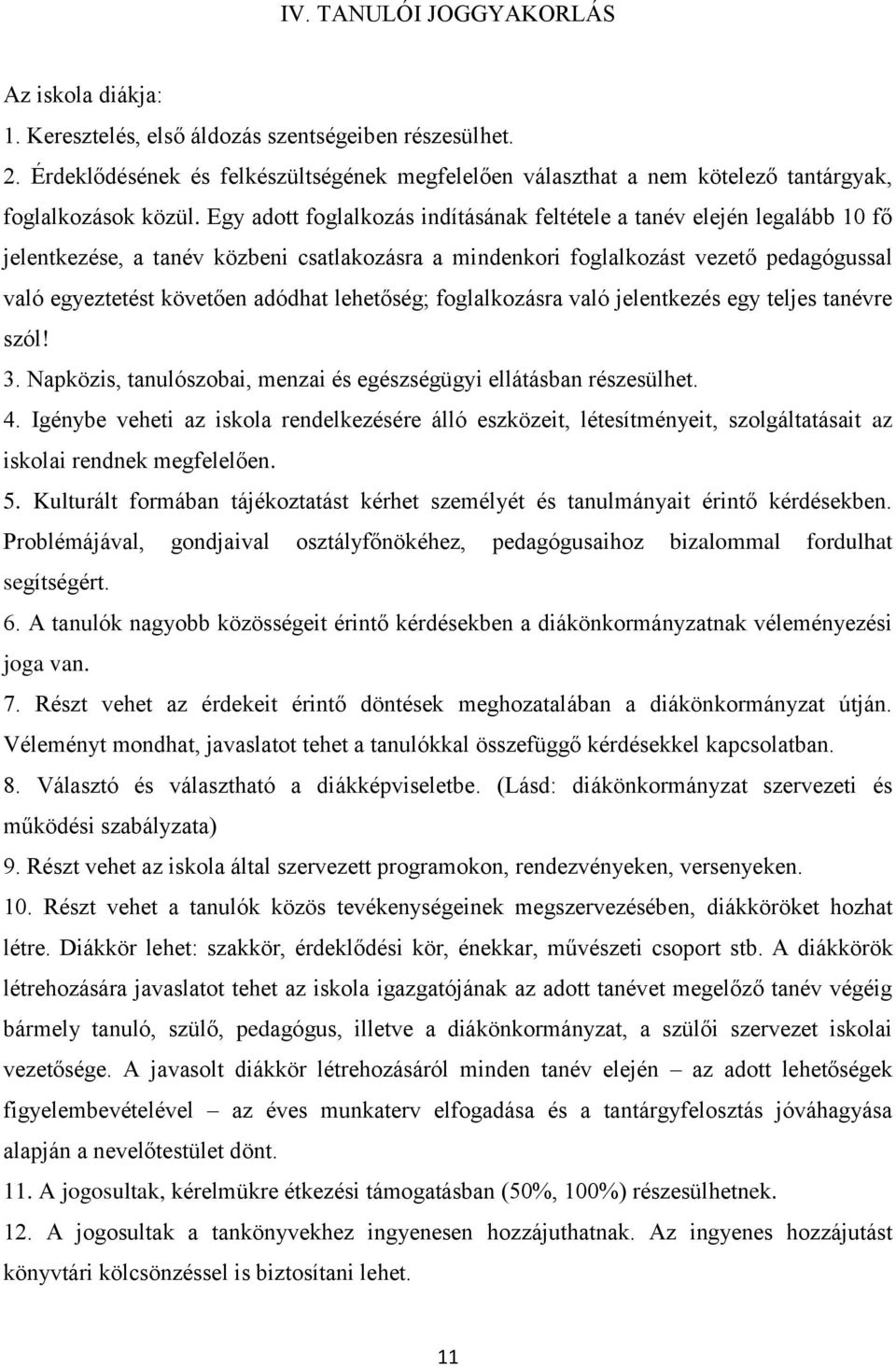 IV. TANULÓI JOGGYAKORLÁS

Az iskola diákja:

1. Keresztelés, első áldozás szentségeiben részesülhet.

2. Érdeklődésének és felkészültségének megfelelően választhat a nem kötelező tantárgyak, foglalkozások közül. Egy adott foglalkozás indításának feltétele a tanév elején legalább 10 fő jelentkezése, a tanév közbeni csatlakozásra a mindenkori foglalkozást vezető pedagógussal való egyeztetést követően adódhat lehetőség; foglalkozásra való jelentkezés egy teljes tanévre szól!

3. Napközis, tanulószobai, menzai és egészségügyi ellátásban részesülhet.

4. Igénybe veheti az iskola rendelkezésére álló eszközeit, létesítményeit, szolgáltatásait az iskolai rendnek megfelelően.

5. Kulturált formában tájékoztatást kérhet személyét és tanulmányait érintő kérdésekben. Problémájával, gondjaival osztályfőnökéhez, pedagógusaihoz bizalommal fordulhat segítségért.

6. A tanulók nagyobb közösségeit érintő kérdésekben a diákönkormányzatnak véleményezési joga van.

7. Részt vehet az érdekeit érintő döntések meghozatalában a diákönkormányzat útján. Véleményt mondhat, javaslatot tehet a tanulókkal összefüggő kérdésekkel kapcsolatban.

8. Választó és választható a diákképviseletbe. (Lásd: diákönkormányzat szervezeti és működési szabályzata)

9. Részt vehet az iskola által szervezett programokon, rendezvényeken, versenyeken.

10. Részt vehet a tanulók közös tevékenységeinek megszervezésében, diákköröket hozhat létre. Diákkör lehet: szakkör, érdeklődési kör, énekkar, művészeti csoport stb. A diákkörök létrehozására javaslatot tehet az iskola igazgatójának az adott tanévet megelőző tanév végéig bármely tanuló, szülő, pedagógus, illetve a diákönkormányzat, a szülői szervezet iskolai vezetősége. A javasolt diákkör létrehozásáról minden tanév elején – az adott lehetőségek figyelembevételével – az éves munkaterv elfogadása és a tantárgyfelosztás jóváhagyása alapján a nevelőtestület dönt.

11. A jogosultak, kérelmükre étkezési támogatásban (50%, 100%) részesülhetnek.

12. A jogosultak a tankönyvekhez ingyenesen hozzájuthatnak. Az ingyenes hozzájutást könyvtári kölcsönzéssel is biztosítani lehet.

11